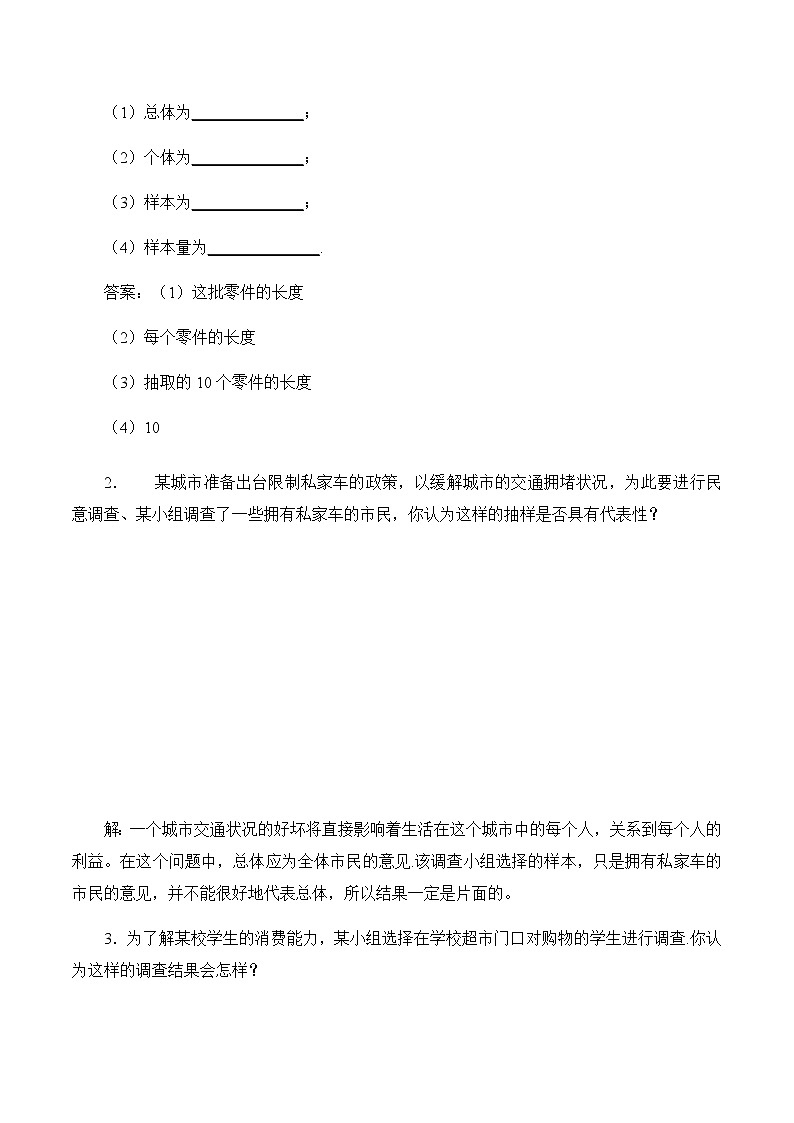 （1）总体为______________；

（2）个体为______________；

（3）样本为______________；

（4）样本量为______________.

答案：（1）这批零件的长度

（2）每个零件的长度

（3）抽取的 10 个零件的长度

（4）10

2.　某城市准备出台限制私家车的政策，以缓解城市的交通拥堵状况，为此要进行民意调查、某小组调查了一些拥有私家车的市民，你认为这样的抽样是否具有代表性？

解: 一个城市交通状况的好坏将直接影响着生活在这个城市中的每个人，关系到每个人的利益。在这个问题中，总体应为全体市民的意见.该调查小组选择的样本，只是拥有私家车的市民的意见，并不能很好地代表总体，所以结果一定是片面的。

3. 为了解某校学生的消费能力，某小组选择在学校超市门口对购物的学生进行调查.你认为这样的调查结果会怎样？